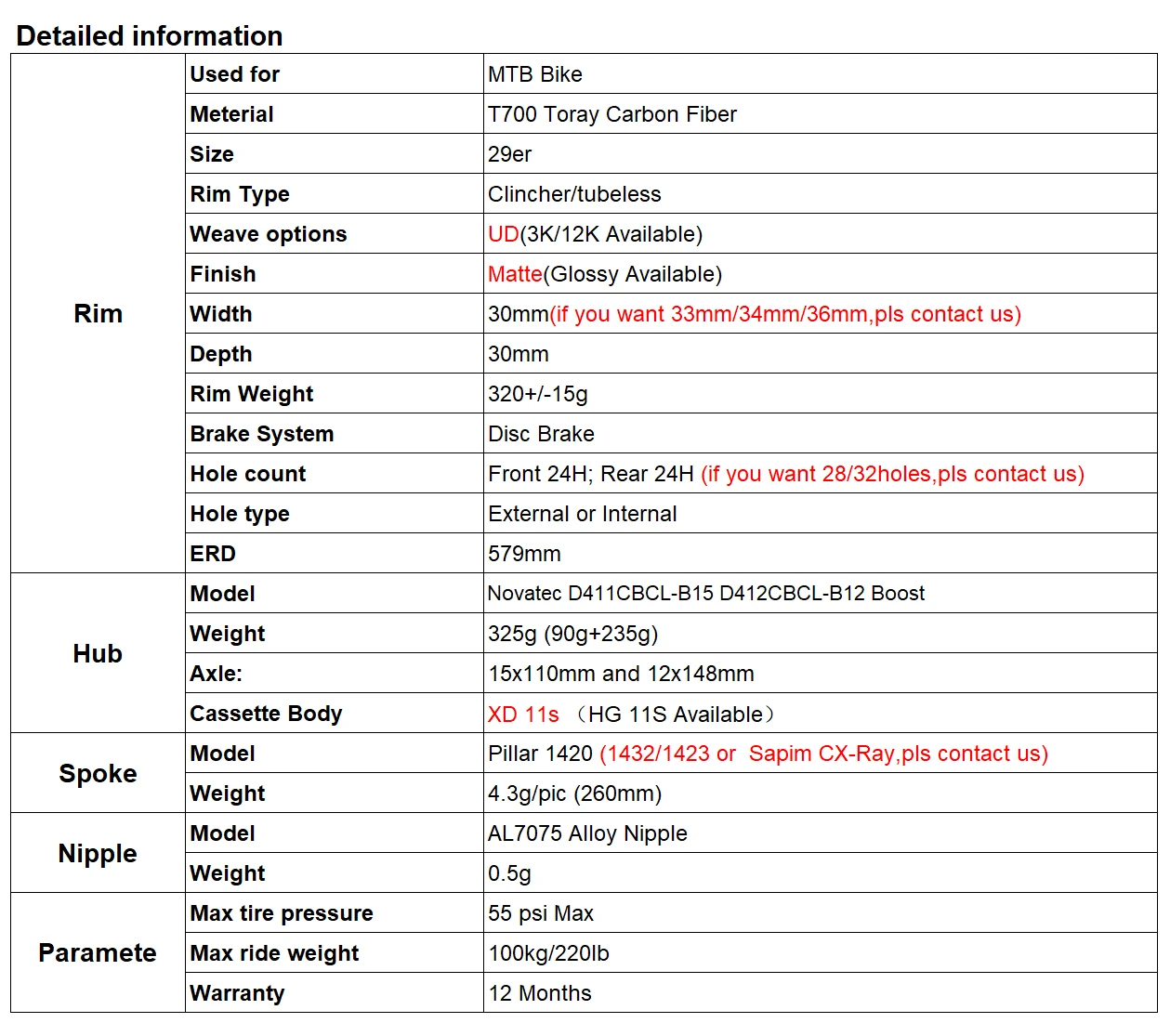 Detailed information

| | | |
|---|---|---|
| Rim | Used for | MTB Bike |
| | Meterial | T700 Toray Carbon Fiber |
| | Size | 29er |
| | Rim Type | Clincher/tubeless |
| | Weave options | UD(3K/12K Available) |
| | Finish | Matte(Glossy Available) |
| | Width | 30mm(if you want 33mm/34mm/36mm,pls contact us) |
| | Depth | 30mm |
| | Rim Weight | 320+/-15g |
| | Brake System | Disc Brake |
| | Hole count | Front 24H; Rear 24H (if you want 28/32holes,pls contact us) |
| | Hole type | External or Internal |
| | ERD | 579mm |
| Hub | Model | Novatec D411CBCL-B15 D412CBCL-B12 Boost |
| | Weight | 325g (90g+235g) |
| | Axle: | 15x110mm and 12x148mm |
| | Cassette Body | XD 11s （HG 11S Available） |
| Spoke | Model | Pillar 1420 (1432/1423 or Sapim CX-Ray,pls contact us) |
| | Weight | 4.3g/pic (260mm) |
| Nipple | Model | AL7075 Alloy Nipple |
| | Weight | 0.5g |
| Paramete | Max tire pressure | 55 psi Max |
| | Max ride weight | 100kg/220lb |
| | Warranty | 12 Months |